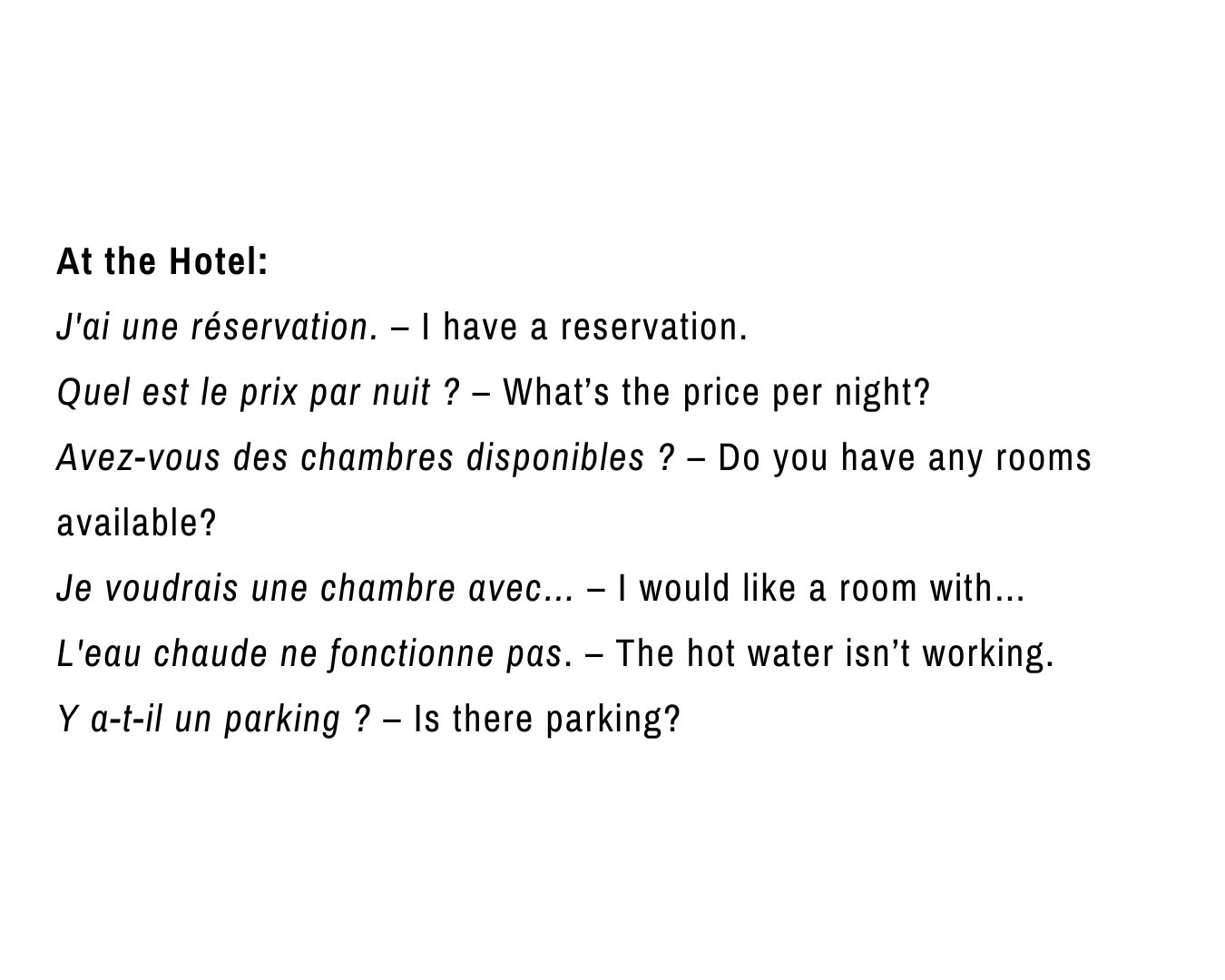 At the Hotel:

J'ai une réservation. – I have a reservation.

Quel est le prix par nuit ? – What's the price per night?

Avez-vous des chambres disponibles ? – Do you have any rooms available?

Je voudrais une chambre avec... – I would like a room with...

L'eau chaude ne fonctionne pas. – The hot water isn't working.

Y a-t-il un parking ? – Is there parking?